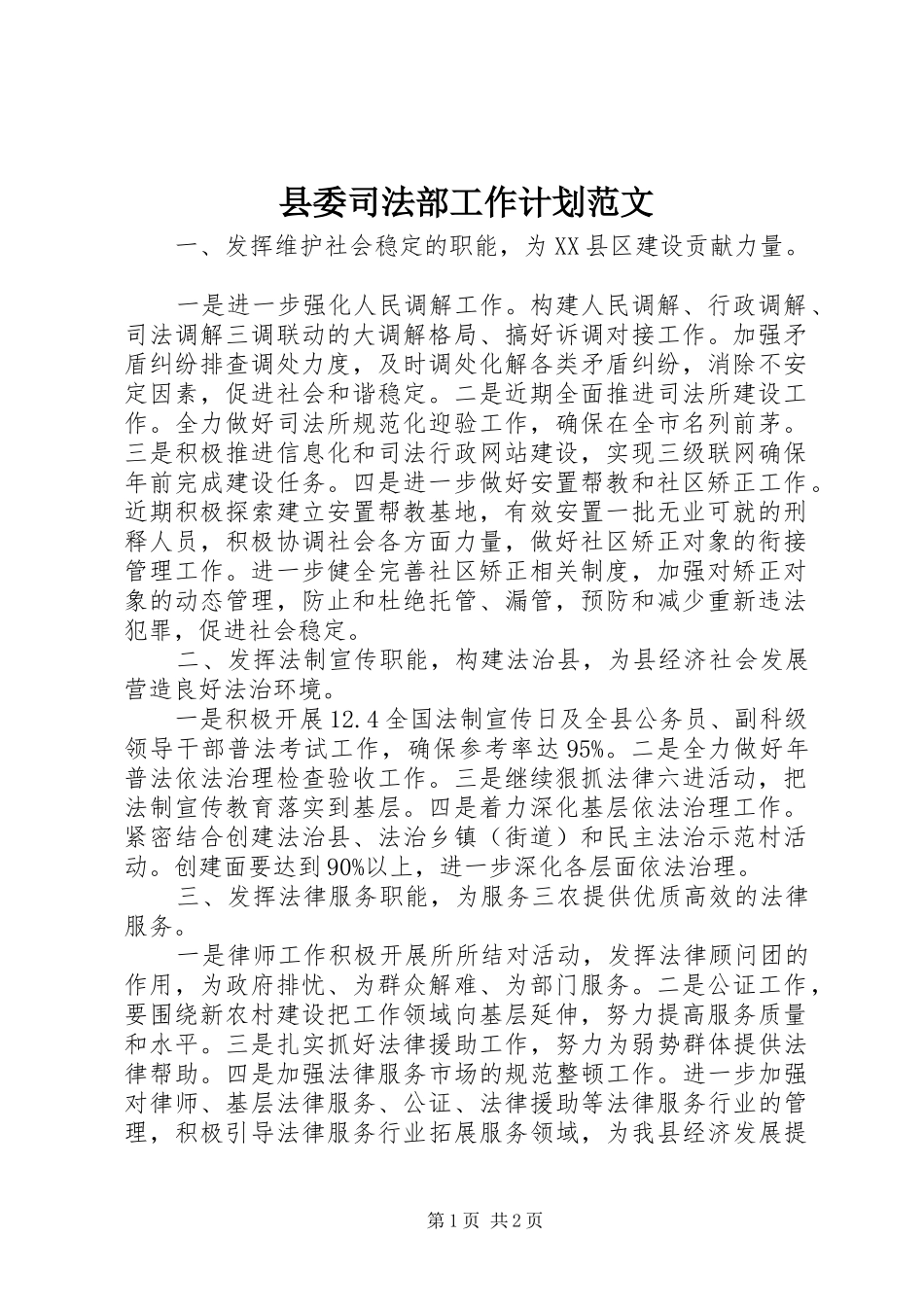 县委司法部工作计划范文

一、发挥维护社会稳定的职能，为XX县区建设贡献力量。

一是进一步强化人民调解工作。构建人民调解、行政调解、司法调解三调联动的大调解格局、搞好诉调对接工作。加强矛盾纠纷排查调处力度，及时调处化解各类矛盾纠纷，消除不安定因素，促进社会和谐稳定。二是近期全面推进司法所建设工作。全力做好司法所规范化迎验工作，确保在全市名列前茅。三是积极推进信息化和司法行政网站建设，实现三级联网确保年前完成建设任务。四是进一步做好安置帮教和社区矫正工作。近期积极探索建立安置帮教基地，有效安置一批无业可就的刑释人员，积极协调社会各方面力量，做好社区矫正对象的衔接管理工作。进一步健全完善社区矫正相关制度，加强对矫正对象的动态管理，防止和杜绝托管、漏管，预防和减少重新违法犯罪，促进社会稳定。

二、发挥法制宣传职能，构建法治县，为县经济社会发展营造良好法治环境。

一是积极开展12.4全国法制宣传日及全县公务员、副科级领导干部普法考试工作，确保参考率达95%。二是全力做好年普法依法治理检查验收工作。三是继续狠抓法律六进活动，把法制宣传教育落实到基层。四是着力深化基层依法治理工作。紧密结合创建法治县、法治乡镇（街道）和民主法治示范村活动。创建面要达到90%以上，进一步深化各层面依法治理。

三、发挥法律服务职能，为服务三农提供优质高效的法律服务。

一是律师工作积极开展所所结对活动，发挥法律顾问团的作用，为政府排忧、为群众解难、为部门服务。二是公证工作，要围绕新农村建设把工作领域向基层延伸，努力提高服务质量和水平。三是扎实抓好法律援助工作，努力为弱势群体提供法律帮助。四是加强法律服务市场的规范整顿工作。进一步加强对律师、基层法律服务、公证、法律援助等法律服务行业的管理，积极引导法律服务行业拓展服务领域，为我县经济发展提

第1页 共2页